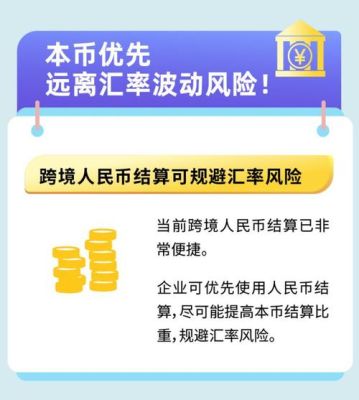 本币优先
远离汇率波动风险！

¥

跨境人民币结算可规避汇率风险

当前跨境人民币结算已非常便捷。

企业可优先使用人民币结算，尽可能提高本币结算比重，规避汇率风险。